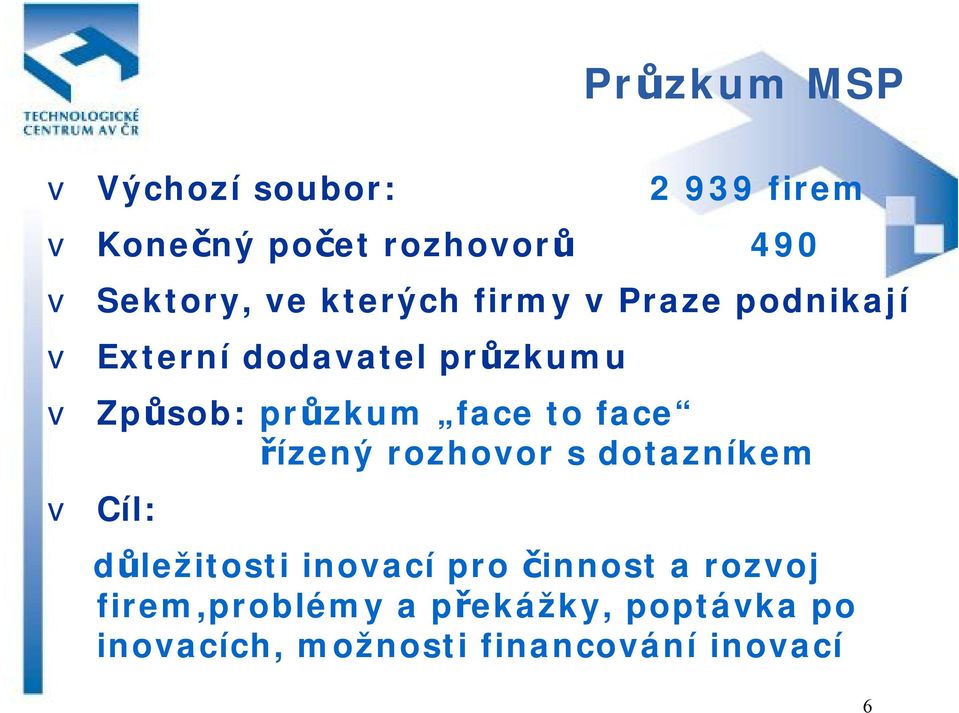 TECHNOLOGICKÉ CENTRUM AV ČR

Průzkum MSP

v Výchozí soubor: 2 939 firem
v Konečný počet rozhovorů 490
v Sektory, ve kterých firmy v Praze podnikají
v Externí dodavatel průzkumu
v Způsob: průzkum „face to face“
řízený rozhovor s dotazníkem
v Cíl:

důležitosti inovací pro činnost a rozvoj firem,problémy a překážky, poptávka po inovacích, možnosti financování inovací

6